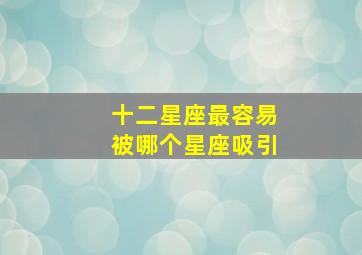 十二星座最容易
被哪个星座吸引